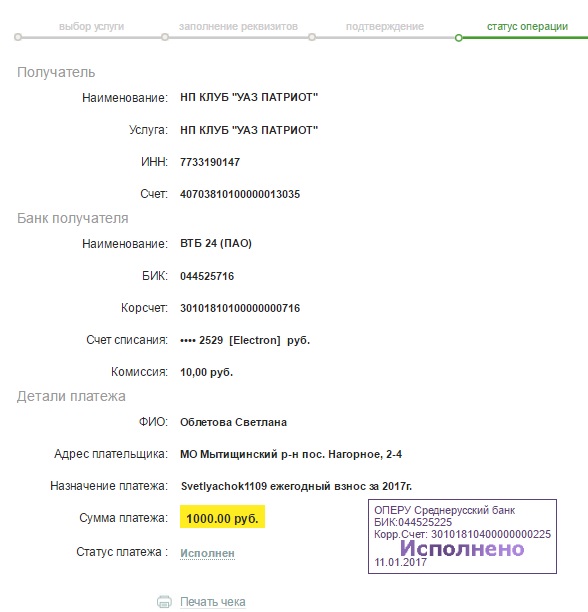 выбор услуги заполнение реквизитов подтверждение статус операции

Получатель

Наименование: НП КЛУБ "УАЗ ПАТРИОТ"

Услуга: НП КЛУБ "УАЗ ПАТРИОТ"

ИНН: 7733190147

Счет: 40703810100000013035

Банк получателя

Наименование: ВТБ 24 (ПАО)

БИК: 044525716

Корсчет: 30101810100000000716

Счет списания: •••• 2529 [Electron] руб.

Комиссия: 10,00 руб.

Детали платежа

ФИО: Облетова Светлана

Адрес плательщика: МО Мытищинский р-н пос. Нагорное, 2-4

Назначение платежа: Svetlyachok1109 ежегодный взнос за 2017г.

Сумма платежа: 1000.00 руб.

Статус платежа : Исполнен

ОПЕРУ Среднерусский банк
БИК:044525225
Корр.Счет: 30101810400000000225
Исполнено
11.01.2017

Печать чека